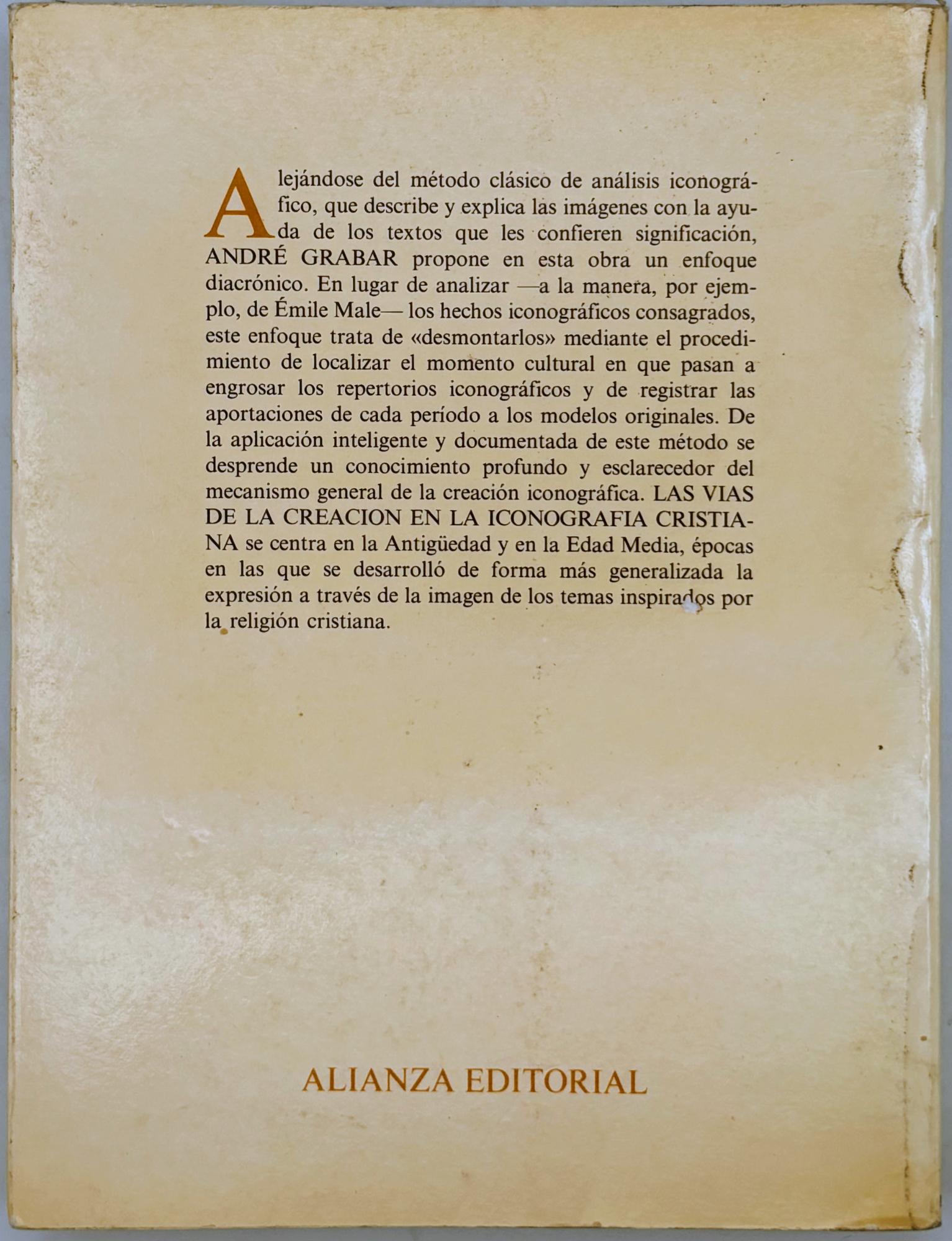 Alejándose del método clásico de análisis iconográfico, que describe y explica las imágenes con la ayuda de los textos que les confieren significación, ANDRÉ GRABAR propone en esta obra un enfoque diacrónico. En lugar de analizar —a la manera, por ejemplo, de Émile Male— los hechos iconográficos consagrados, este enfoque trata de «desmontarlos» mediante el procedimiento de localizar el momento cultural en que pasan a engrosar los repertorios iconográficos y de registrar las aportaciones de cada período a los modelos originales. De la aplicación inteligente y documentada de este método se desprende un conocimiento profundo y esclarecedor del mecanismo general de la creación iconográfica. LAS VIAS DE LA CREACION EN LA ICONOGRAFIA CRISTIANA se centra en la Antigüedad y en la Edad Media, épocas en las que se desarrolló de forma más generalizada la expresión a través de la imagen de los temas inspirados por la religión cristiana.

ALIANZA EDITORIAL